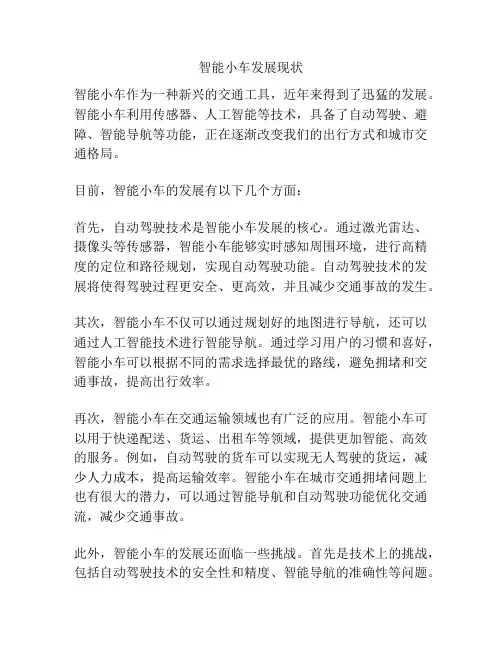 智能小车发展现状

智能小车作为一种新兴的交通工具，近年来得到了迅猛的发展。智能小车利用传感器、人工智能等技术，具备了自动驾驶、避障、智能导航等功能，正在逐渐改变我们的出行方式和城市交通格局。

目前，智能小车的发展有以下几个方面：

首先，自动驾驶技术是智能小车发展的核心。通过激光雷达、摄像头等传感器，智能小车能够实时感知周围环境，进行高精度的定位和路径规划，实现自动驾驶功能。自动驾驶技术的发展将使得驾驶过程更安全、更高效，并且减少交通事故的发生。

其次，智能小车不仅可以通过规划好的地图进行导航，还可以通过人工智能技术进行智能导航。通过学习用户的习惯和喜好，智能小车可以根据不同的需求选择最优的路线，避免拥堵和交通事故，提高出行效率。

再次，智能小车在交通运输领域也有广泛的应用。智能小车可以用于快递配送、货运、出租车等领域，提供更加智能、高效的服务。例如，自动驾驶的货车可以实现无人驾驶的货运，减少人力成本，提高运输效率。智能小车在城市交通拥堵问题上也有很大的潜力，可以通过智能导航和自动驾驶功能优化交通流，减少交通事故。

此外，智能小车的发展还面临一些挑战。首先是技术上的挑战，包括自动驾驶技术的安全性和精度、智能导航的准确性等问题。